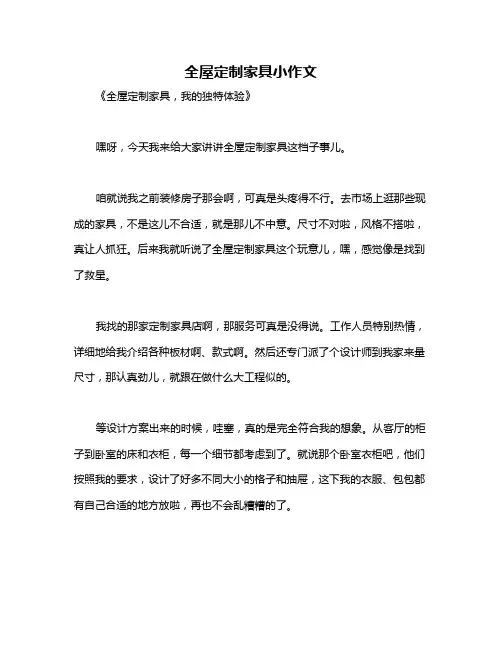 全屋定制家具小作文

《全屋定制家具，我的独特体验》

嘿呀，今天我来给大家讲讲全屋定制家具这档子事儿。

咱就说我之前装修房子那会啊，可真是头疼得不行。去市场上逛那些现成的家具，不是这儿不合适，就是那儿不中意。尺寸不对啦，风格不搭啦，真让人抓狂。后来我就听说了全屋定制家具这个玩意儿，嘿，感觉像是找到了救星。

我找的那家定制家具店啊，那服务可真是没得说。工作人员特别热情，详细地给我介绍各种板材啊、款式啊。然后还专门派了个设计师到我家来量尺寸，那认真劲儿，就跟在做什么大工程似的。

等设计方案出来的时候，哇塞，真的是完全符合我的想象。从客厅的柜子到卧室的床和衣柜，每一个细节都考虑到了。就说那个卧室衣柜吧，他们按照我的要求，设计了好多不同大小的格子和抽屉，这下我的衣服、包包都有自己合适的地方放啦，再也不会乱糟糟的了。